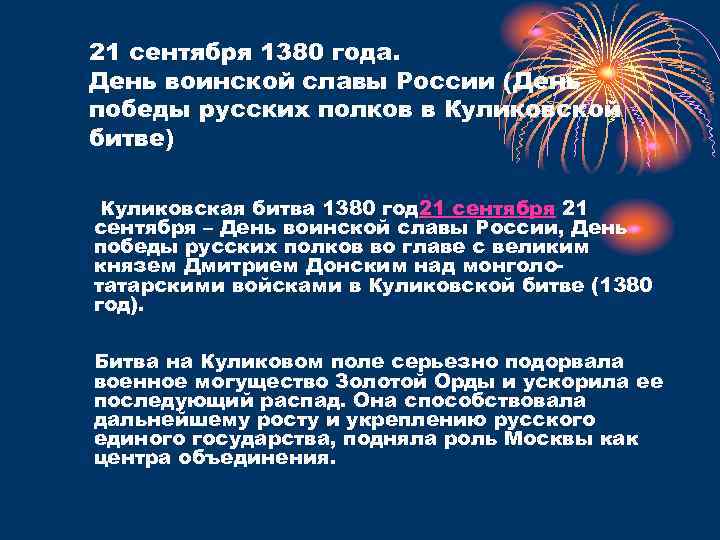 21 сентября 1380 года.
День воинской славы России (День победы русских полков в Куликовской битве)

Куликовская битва 1380 год21 сентября 21 сентября – День воинской славы России, День победы русских полков во главе с великим князем Дмитрием Донским над монголо-татарскими войсками в Куликовской битве (1380 год).

Битва на Куликовом поле серьезно подорвала военное могущество Золотой Орды и ускорила ее последующий распад. Она способствовала дальнейшему росту и укреплению русского единого государства, подняла роль Москвы как центра объединения.